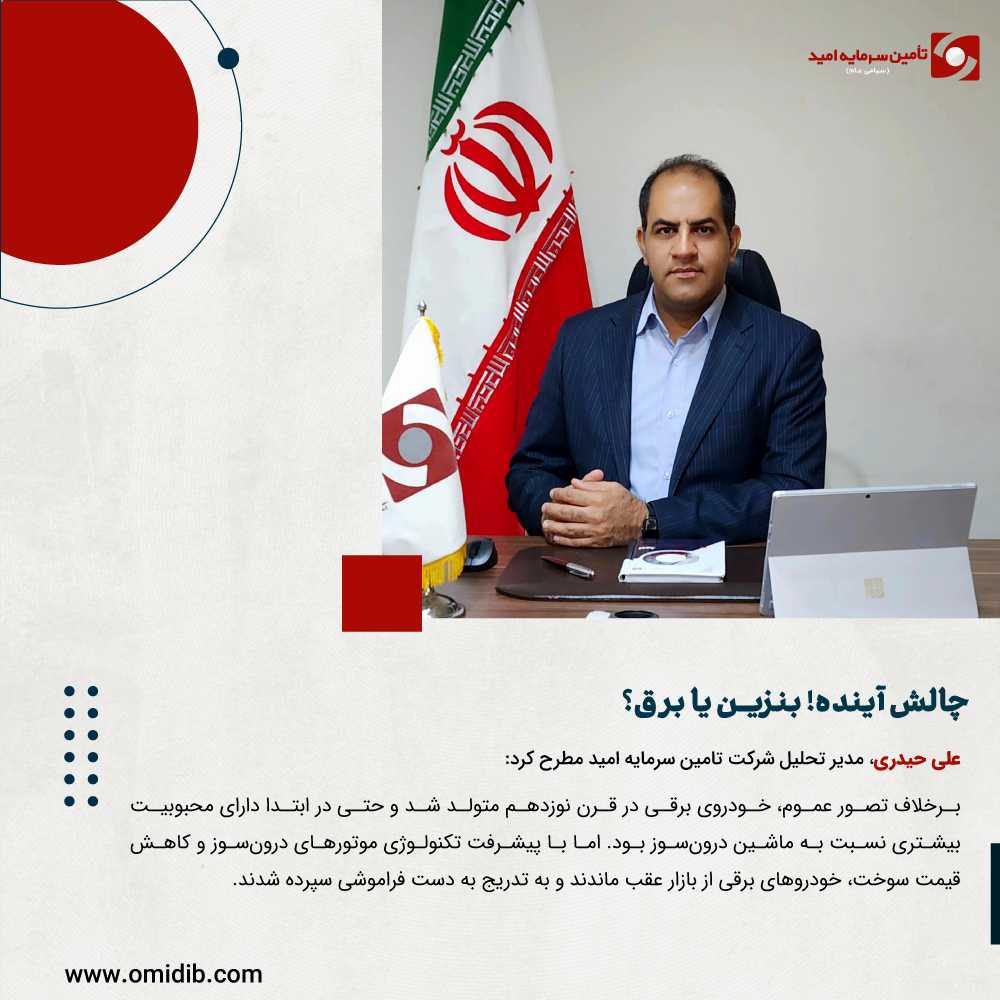 تامین سرمایه امید
(سهامی عام)

چالش آینده! بنزین یا برق؟

علی حیدری، مدیر تحلیل شرکت تامین سرمایه امید مطرح کرد:

برخلاف تصور عموم، خودروی برقی در قرن نوزدهم متولد شد و حتی در ابتدا دارای محبوبیت بیشتری نسبت به ماشین درون‌سوز بود. اما با پیشرفت تکنولوژی موتورهای درون‌سوز و کاهش قیمت سوخت، خودروهای برقی از بازار عقب ماندند و به تدریج به دست فراموشی سپرده شدند.

www.omidib.com